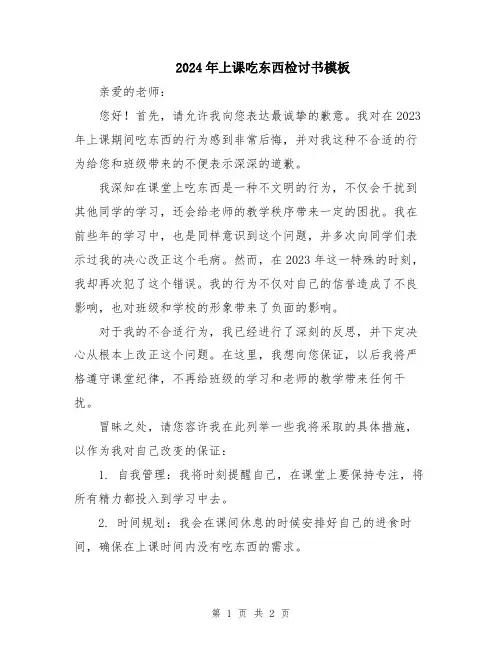 2024年上课吃东西检讨书模板

亲爱的老师：

您好！首先，请允许我向您表达最诚挚的歉意。我对在2023年上课期间吃东西的行为感到非常后悔，并对我这种不合适的行为给您和班级带来的不便表示深深的道歉。

我深知在课堂上吃东西是一种不文明的行为，不仅会干扰到其他同学的学习，还会给老师的教学秩序带来一定的困扰。我在前些年的学习中，也是同样意识到这个问题，并多次向同学们表示过我的决心改正这个毛病。然而，在2023年这一特殊的时刻，我却再次犯了这个错误。我的行为不仅对自己的信誉造成了不良影响，也对班级和学校的形象带来了负面的影响。

对于我的不合适行为，我已经进行了深刻的反思，并下定决心从根本上改正这个问题。在这里，我想向您保证，以后我将严格遵守课堂纪律，不再给班级的学习和老师的教学带来任何干扰。

冒昧之处，请您容许我在此列举一些我将采取的具体措施，以作为我对自己改变的保证：

1. 自我管理：我将时刻提醒自己，在课堂上要保持专注，将所有精力都投入到学习中去。

2. 时间规划：我会在课间休息的时候安排好自己的进食时间，确保在上课时间内没有吃东西的需求。

第 1 页 共 2 页